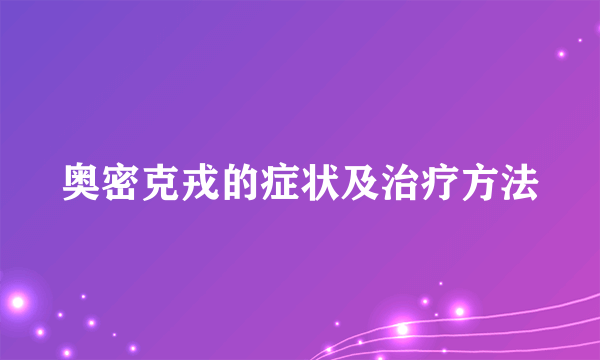 奥密克戎的症状及治疗方法